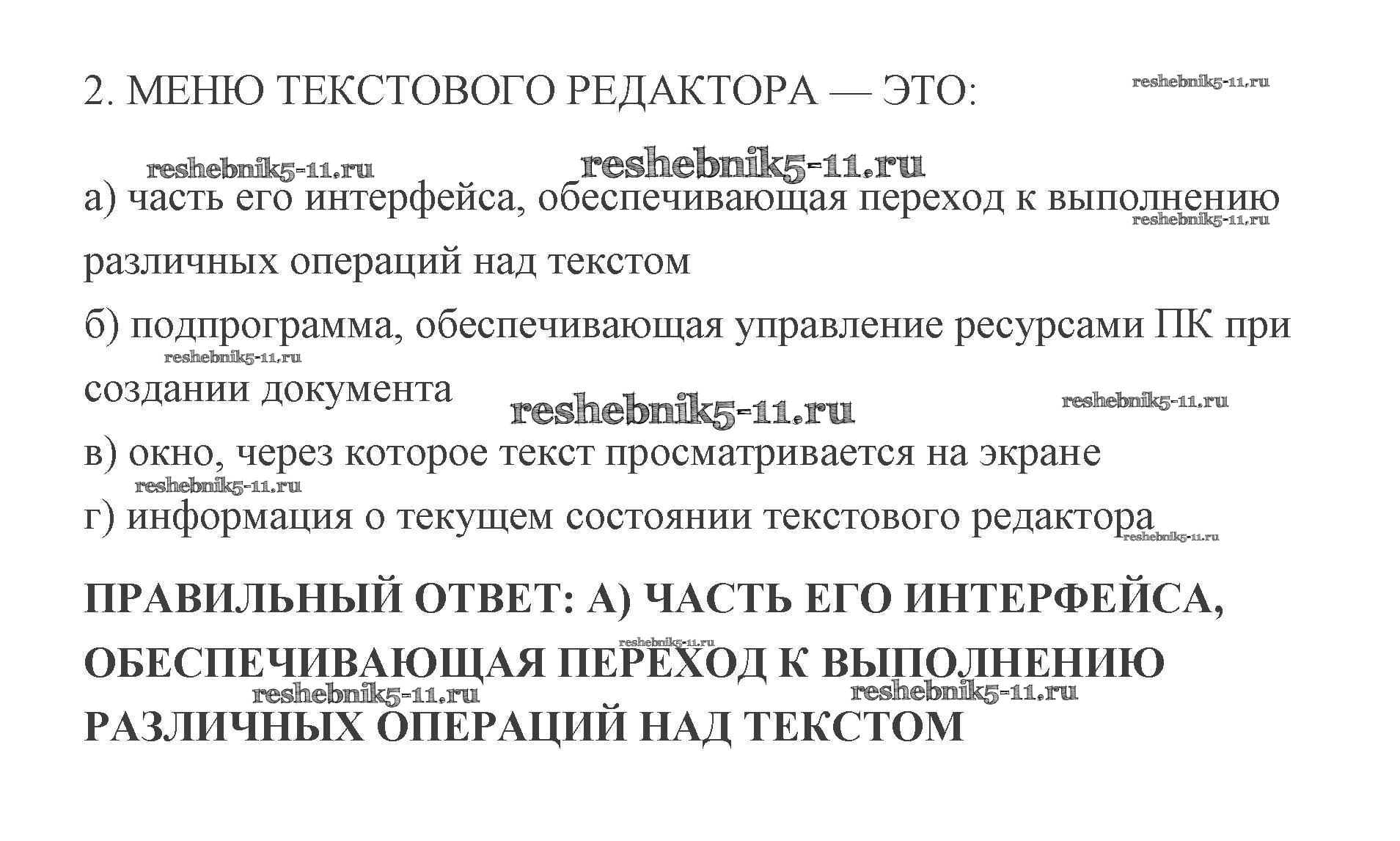 2. МЕНЮ ТЕКСТОВОГО РЕДАКТОРА — ЭТО:

а) часть его интерфейса, обеспечивающая переход к выполнению различных операций над текстом

б) подпрограмма, обеспечивающая управление ресурсами ПК при создании документа

в) окно, через которое текст просматривается на экране

г) информация о текущем состоянии текстового редактора

ПРАВИЛЬНЫЙ ОТВЕТ: А) ЧАСТЬ ЕГО ИНТЕРФЕЙСА, ОБЕСПЕЧИВАЮЩАЯ ПЕРЕХОД К ВЫПОЛНЕНИЮ РАЗЛИЧНЫХ ОПЕРАЦИЙ НАД ТЕКСТОМ

reshebnik5-11.ru